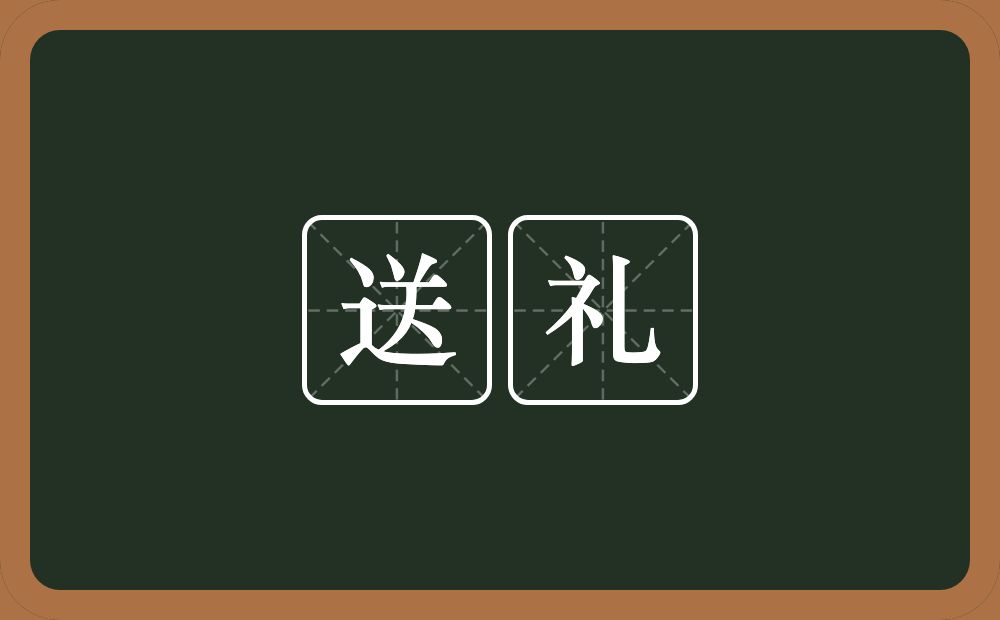 送礼